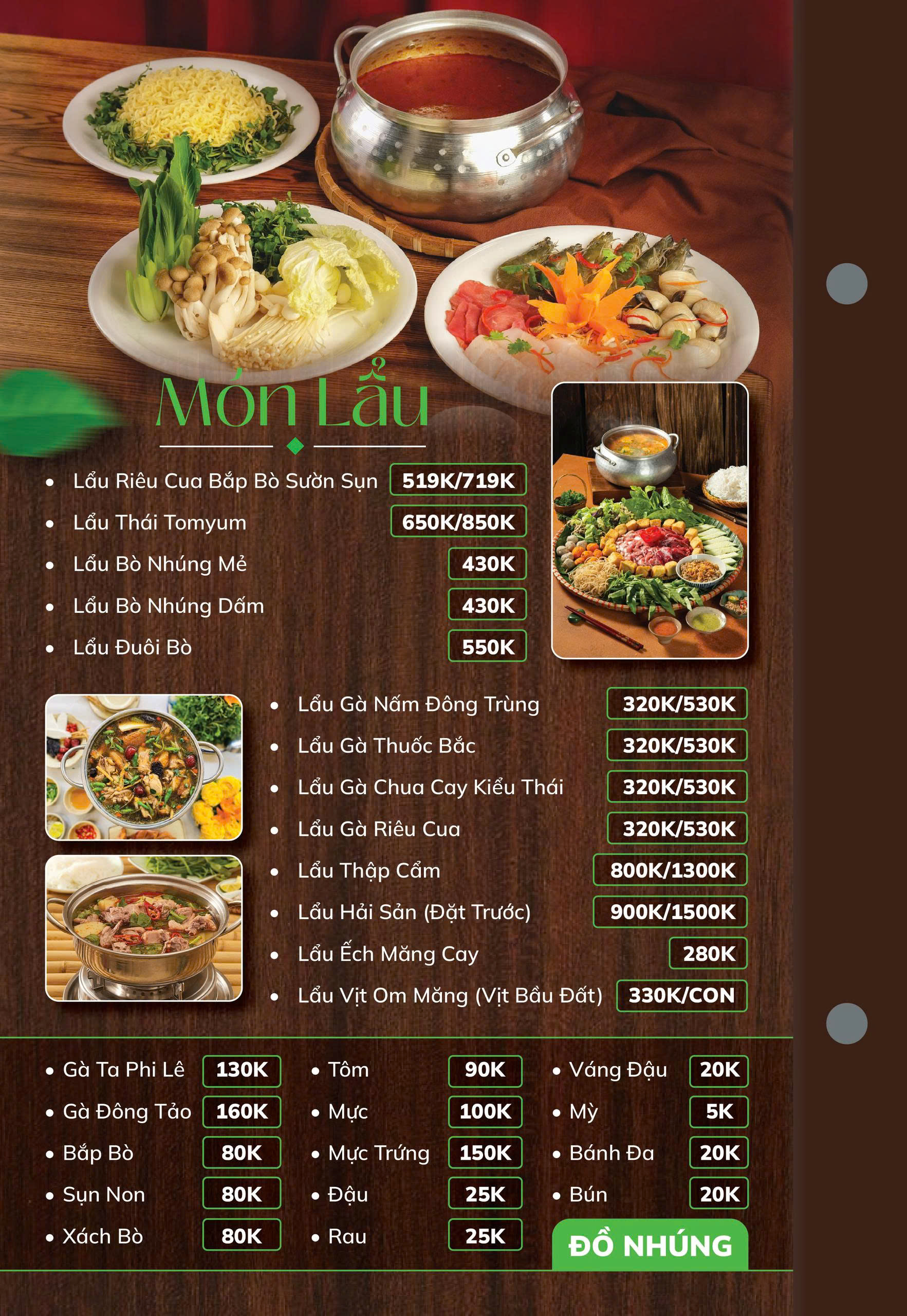 Món Lẩu

- Lẩu Riêu Cua Bắp Bò Sườn Sụn 519K/719K
- Lẩu Thái Tomyum 650K/850K
- Lẩu Bò Nhúng Mẻ 430K
- Lẩu Bò Nhúng Dấm 430K
- Lẩu Đuôi Bò 550K

- Lẩu Gà Nấm Đông Trùng 320K/530K
- Lẩu Gà Thuốc Bắc 320K/530K
- Lẩu Gà Chua Cay Kiểu Thái 320K/530K
- Lẩu Gà Riêu Cua 320K/530K
- Lẩu Thập Cẩm 800K/1300K
- Lẩu Hải Sản (Đặt Trước) 900K/1500K
- Lẩu Ếch Măng Cay 280K
- Lẩu Vịt Om Măng (Vịt Bầu Đất) 330K/CON

- Gà Ta Phi Lê 130K
- Gà Đông Tảo 160K
- Bắp Bò 80K
- Sụn Non 80K
- Xách Bò 80K

- Tôm 90K
- Mực 100K
- Mực Trứng 150K
- Đậu 25K
- Rau 25K

- Váng Đậu 20K
- Mỳ 5K
- Bánh Đa 20K
- Bún 20K

ĐỒ NHÚNG